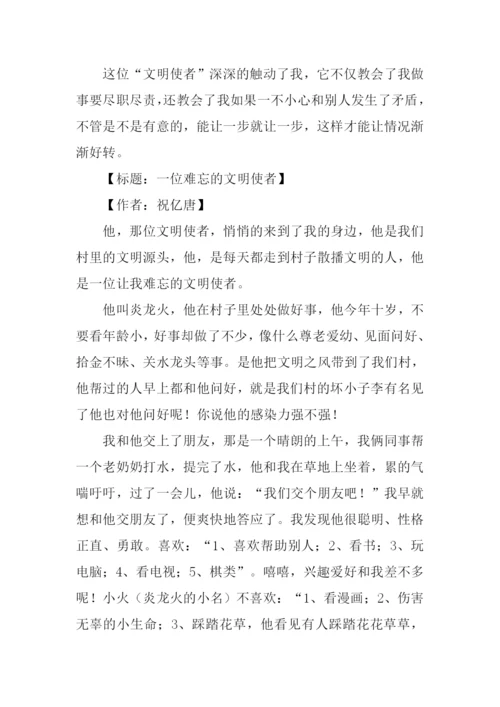 这位“文明使者”深深的触动了我，它不仅教会了我做事要尽职尽责，还教会了我如果一不小心和别人发生了矛盾，不管是不是有意的，能让一步就让一步，这样才能让情况渐渐好转。

【标题：一位难忘的文明使者】

【作者：祝亿唐】

他，那位文明使者，悄悄的来到了我的身边，他是我们村里的文明源头，他，是每天都走到村子散播文明的人，他是一位让我难忘的文明使者。

他叫炎龙火，他在村子里处处做好事，他今年十岁，不要看年龄小，好事却做了不少，像什么尊老爱幼、见面问好、拾金不昧、关水龙头等事。是他把文明之风带到了我们村，他帮过的人早上都和他问好，就是我们村的坏小子李有名见了他也对他问好呢！你说他的感染力强不强！

我和他交上了朋友，那是一个晴朗的上午，我俩同事帮一个老奶奶打水，提完了水，他和我在草地上坐着，累的气喘吁吁，过了一会儿，他说：“我们交个朋友吧！”我早就想和他交朋友了，便爽快地答应了。我发现他很聪明、性格正直、勇敢。喜欢：“1、喜欢帮助别人；2、看书；3、玩电脑；4、看电视；5、棋类”。嘻嘻，兴趣爱好和我差不多呢！小火（炎龙火的小名）不喜欢：“1、看漫画；2、伤害无辜的小生命；3、踩踏花草，他看见有人踩踏花花草草，